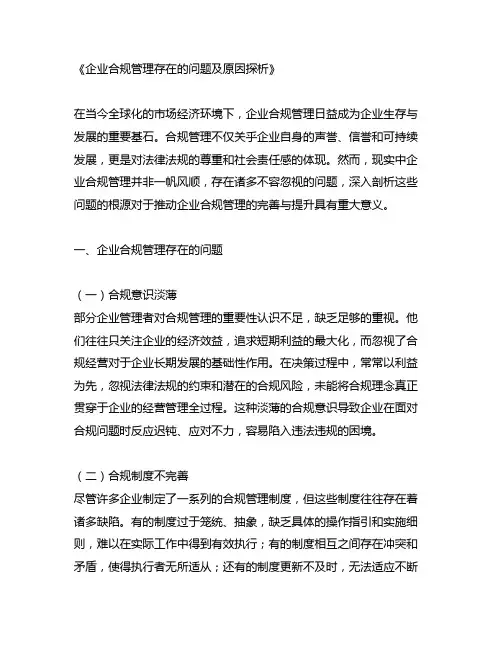 《企业合规管理存在的问题及原因探析》

在当今全球化的市场经济环境下，企业合规管理日益成为企业生存与发展的重要基石。合规管理不仅关乎企业自身的声誉、信誉和可持续发展，更是对法律法规的尊重和社会责任感的体现。然而，现实中企业合规管理并非一帆风顺，存在诸多不容忽视的问题，深入剖析这些问题的根源对于推动企业合规管理的完善与提升具有重大意义。

一、企业合规管理存在的问题

（一）合规意识淡薄
部分企业管理者对合规管理的重要性认识不足，缺乏足够的重视。他们往往只关注企业的经济效益，追求短期利益的最大化，而忽视了合规经营对于企业长期发展的基础性作用。在决策过程中，常常以利益为先，忽视法律法规的约束和潜在的合规风险，未能将合规理念真正贯穿于企业的经营管理全过程。这种淡薄的合规意识导致企业在面对合规问题时反应迟钝、应对不力，容易陷入违法违规的困境。

（二）合规制度不完善
尽管许多企业制定了一系列的合规管理制度，但这些制度往往存在着诸多缺陷。有的制度过于笼统、抽象，缺乏具体的操作指引和实施细则，难以在实际工作中得到有效执行；有的制度相互之间存在冲突和矛盾，使得执行者无所适从；还有的制度更新不及时，无法适应不断